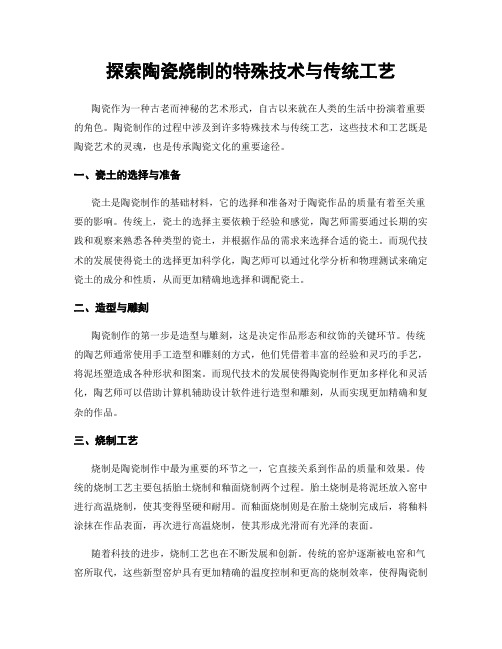 探索陶瓷烧制的特殊技术与传统工艺

陶瓷作为一种古老而神秘的艺术形式，自古以来就在人类的生活中扮演着重要的角色。陶瓷制作的过程中涉及到许多特殊技术与传统工艺，这些技术和工艺既是陶瓷艺术的灵魂，也是传承陶瓷文化的重要途径。

一、瓷土的选择与准备

瓷土是陶瓷制作的基础材料，它的选择和准备对于陶瓷作品的质量有着至关重要的影响。传统上，瓷土的选择主要依赖于经验和感觉，陶艺师需要通过长期的实践和观察来熟悉各种类型的瓷土，并根据作品的需求来选择合适的瓷土。而现代技术的发展使得瓷土的选择更加科学化，陶艺师可以通过化学分析和物理测试来确定瓷土的成分和性质，从而更加精确地选择和调配瓷土。

二、造型与雕刻

陶瓷制作的第一步是造型与雕刻，这是决定作品形态和纹饰的关键环节。传统的陶艺师通常使用手工造型和雕刻的方式，他们凭借着丰富的经验和灵巧的手艺，将泥坯塑造成各种形状和图案。而现代技术的发展使得陶瓷制作更加多样化和灵活化，陶艺师可以借助计算机辅助设计软件进行造型和雕刻，从而实现更加精确和复杂的作品。

三、烧制工艺

烧制是陶瓷制作中最为重要的环节之一，它直接关系到作品的质量和效果。传统的烧制工艺主要包括胎土烧制和釉面烧制两个过程。胎土烧制是将泥坯放入窑中进行高温烧制，使其变得坚硬和耐用。而釉面烧制则是在胎土烧制完成后，将釉料涂抹在作品表面，再次进行高温烧制，使其形成光滑而有光泽的表面。

随着科技的进步，烧制工艺也在不断发展和创新。传统的窑炉逐渐被电窑和气窑所取代，这些新型窑炉具有更加精确的温度控制和更高的烧制效率，使得陶瓷制